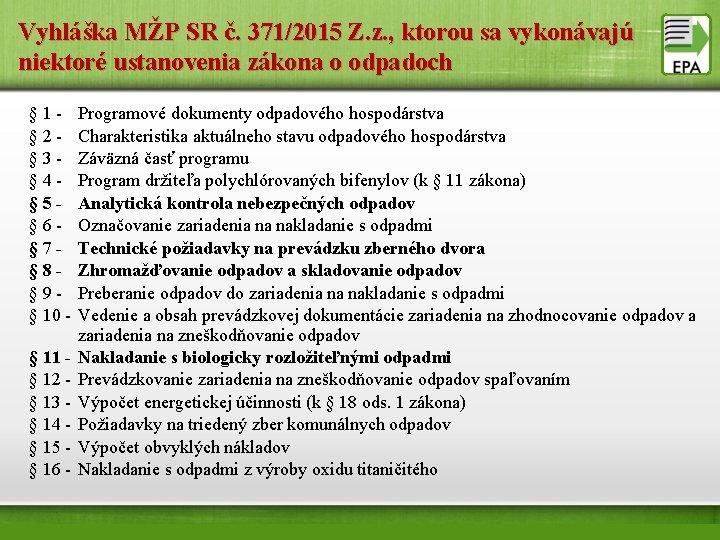 Vyhláška MŽP SR č. 371/2015 Z.z., ktorou sa vykonávajú niektoré ustanovenia zákona o odpadoch

EPA

§ 1 - Programové dokumenty odpadového hospodárstva
§ 2 - Charakteristika aktuálneho stavu odpadového hospodárstva
§ 3 - Záväzná časť programu
§ 4 - Program držiteľa polychlórovaných bifenylov (k § 11 zákona)
§ 5 - Analytická kontrola nebezpečných odpadov
§ 6 - Označovanie zariadenia na nakladanie s odpadmi
§ 7 - Technické požiadavky na prevádzku zberného dvora
§ 8 - Zhromažďovanie odpadov a skladovanie odpadov
§ 9 - Preberanie odpadov do zariadenia na nakladanie s odpadmi
§ 10 - Vedenie a obsah prevádzkovej dokumentácie zariadenia na zhodnocovanie odpadov a zariadenia na zneškodňovanie odpadov
§ 11 - Nakladanie s biologicky rozložiteľnými odpadmi
§ 12 - Prevádzkovanie zariadenia na zneškodňovanie odpadov spaľovaním
§ 13 - Výpočet energetickej účinnosti (k § 18 ods. 1 zákona)
§ 14 - Požiadavky na triedený zber komunálnych odpadov
§ 15 - Výpočet obvyklých nákladov
§ 16 - Nakladanie s odpadmi z výroby oxidu titaničitého